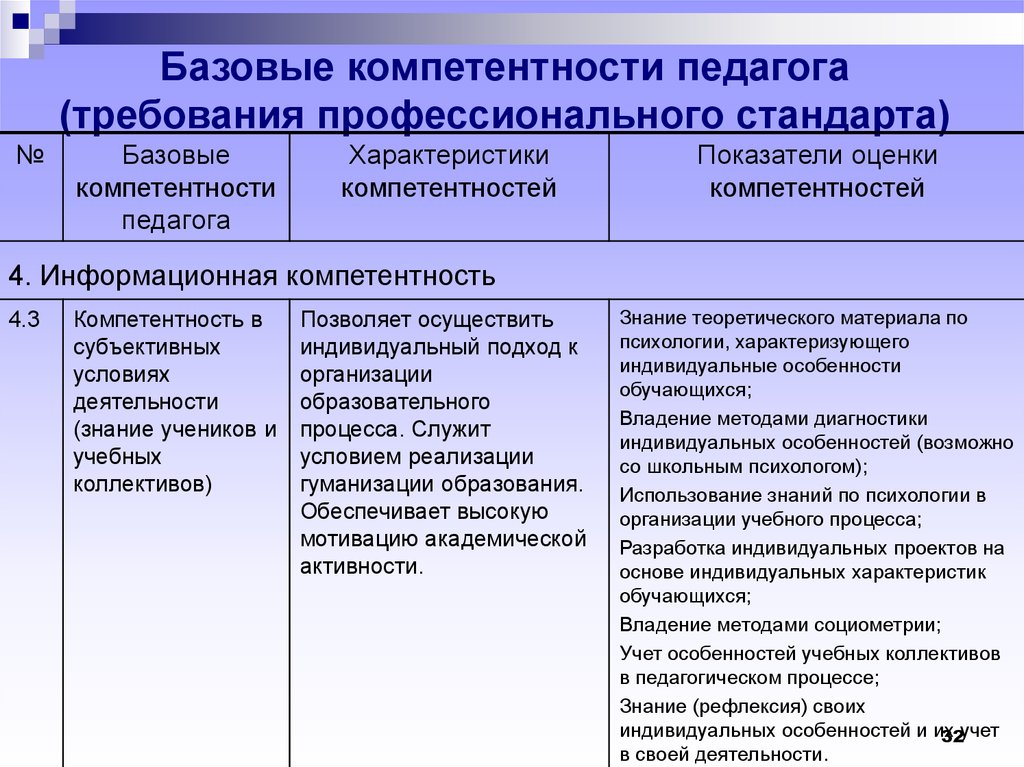 Базовые компетентности педагога (требования профессионального стандарта)

| № | Базовые компетентности педагога | Характеристики компетентностей | Показатели оценки компетентностей |
|---|---|---|---|
| 4. Информационная компетентность | | | |
| 4.3 | Компетентность в субъективных условиях деятельности (знание учеников и учебных коллективов) | Позволяет осуществить индивидуальный подход к организации образовательного процесса. Служит условием реализации гуманизации образования. Обеспечивает высокую мотивацию академической активности. | Знание теоретического материала по психологии, характеризующего индивидуальные особенности обучающихся; Владение методами диагностики индивидуальных особенностей (возможно со школьным психологом); Использование знаний по психологии в организации учебного процесса; Разработка индивидуальных проектов на основе индивидуальных характеристик обучающихся; Владение методами социометрии; Учет особенностей учебных коллективов в педагогическом процессе; Знание (рефлексия) своих индивидуальных особенностей и их учет в своей деятельности. |

32